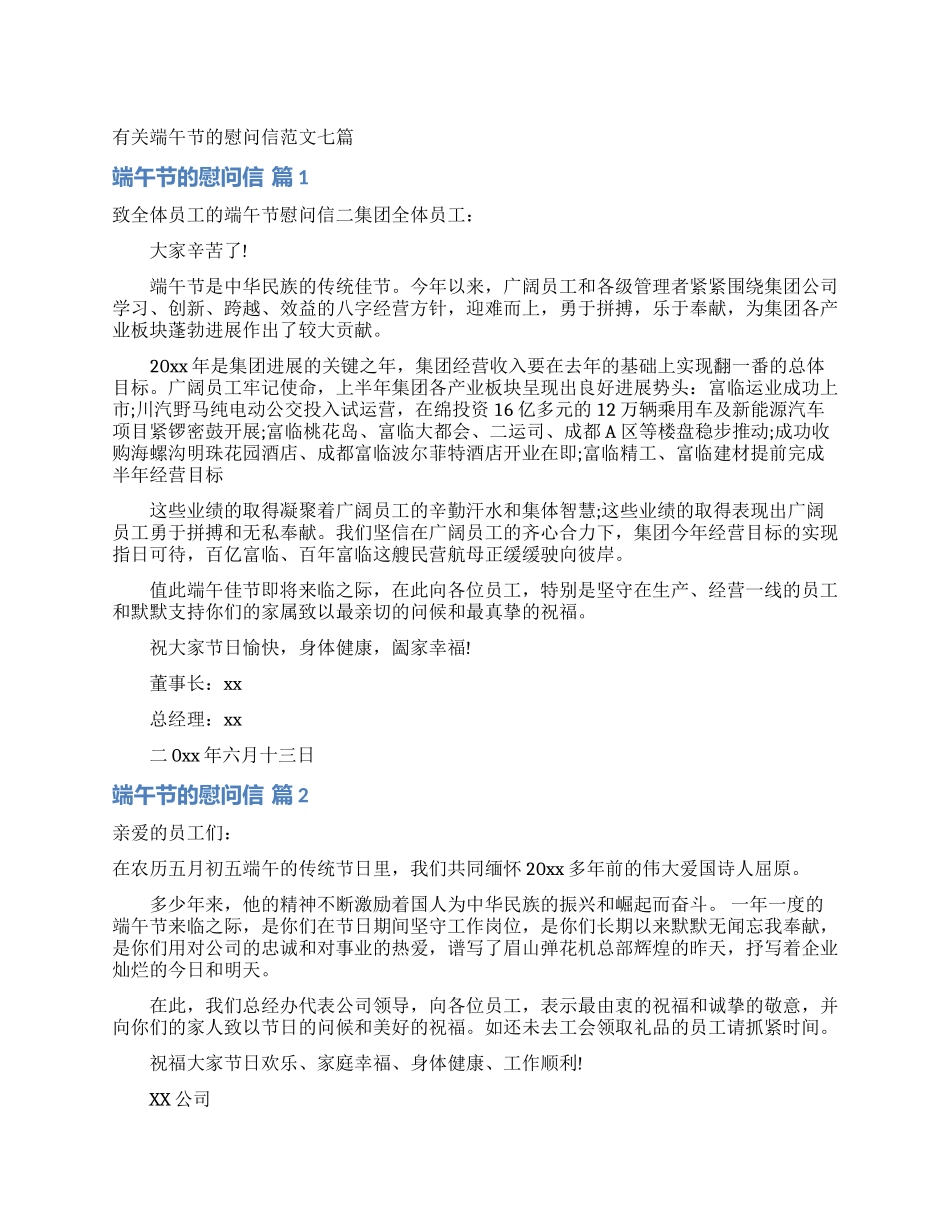 有关端午节的慰问信范文七篇

端午节的慰问信 篇1

致全体员工的端午节慰问信二集团全体员工：

大家辛苦了!

端午节是中华民族的传统佳节。今年以来，广阔员工和各级管理者紧紧围绕集团公司学习、创新、跨越、效益的八字经营方针，迎难而上，勇于拼搏，乐于奉献，为集团各产业板块蓬勃进展作出了较大贡献。

20xx年是集团进展的关键之年，集团经营收入要在去年的基础上实现翻一番的总体目标。广阔员工牢记使命，上半年集团各产业板块呈现出良好进展势头：富临运业成功上市;川汽野马纯电动公交投入试运营，在绵投资16亿多元的12万辆乘用车及新能源汽车项目紧锣密鼓开展;富临桃花岛、富临大都会、二运司、成都A区等楼盘稳步推动;成功收购海螺沟明珠花园酒店、成都富临波尔菲特酒店开业在即;富临精工、富临建材提前完成半年经营目标

这些业绩的取得凝聚着广阔员工的辛勤汗水和集体智慧;这些业绩的取得表现出广阔员工勇于拼搏和无私奉献。我们坚信在广阔员工的齐心合力下，集团今年经营目标的实现指日可待，百亿富临、百年富临这艘民营航母正缓缓驶向彼岸。

值此端午佳节即将来临之际，在此向各位员工，特别是坚守在生产、经营一线的员工和默默支持你们的家属致以最亲切的问候和最真挚的祝福。

祝大家节日愉快，身体健康，阖家幸福!

董事长：xx

总经理：xx

二0xx年六月十三日

端午节的慰问信 篇2

亲爱的员工们：

在农历五月初五端午的传统节日里，我们共同缅怀20xx多年前的伟大爱国诗人屈原。

多少年来，他的精神不断激励着国人为中华民族的振兴和崛起而奋斗。 一年一度的端午节来临之际，是你们在节日期间坚守工作岗位，是你们长期以来默默无闻忘我奉献，是你们用对公司的忠诚和对事业的热爱，谱写了眉山弹花机总部辉煌的昨天，抒写着企业灿烂的今日和明天。

在此，我们总经办代表公司领导，向各位员工，表示最由衷的祝福和诚挚的敬意，并向你们的家人致以节日的问候和美好的祝福。如还未去工会领取礼品的员工请抓紧时间。

祝福大家节日欢乐、家庭幸福、身体健康、工作顺利!

XX公司